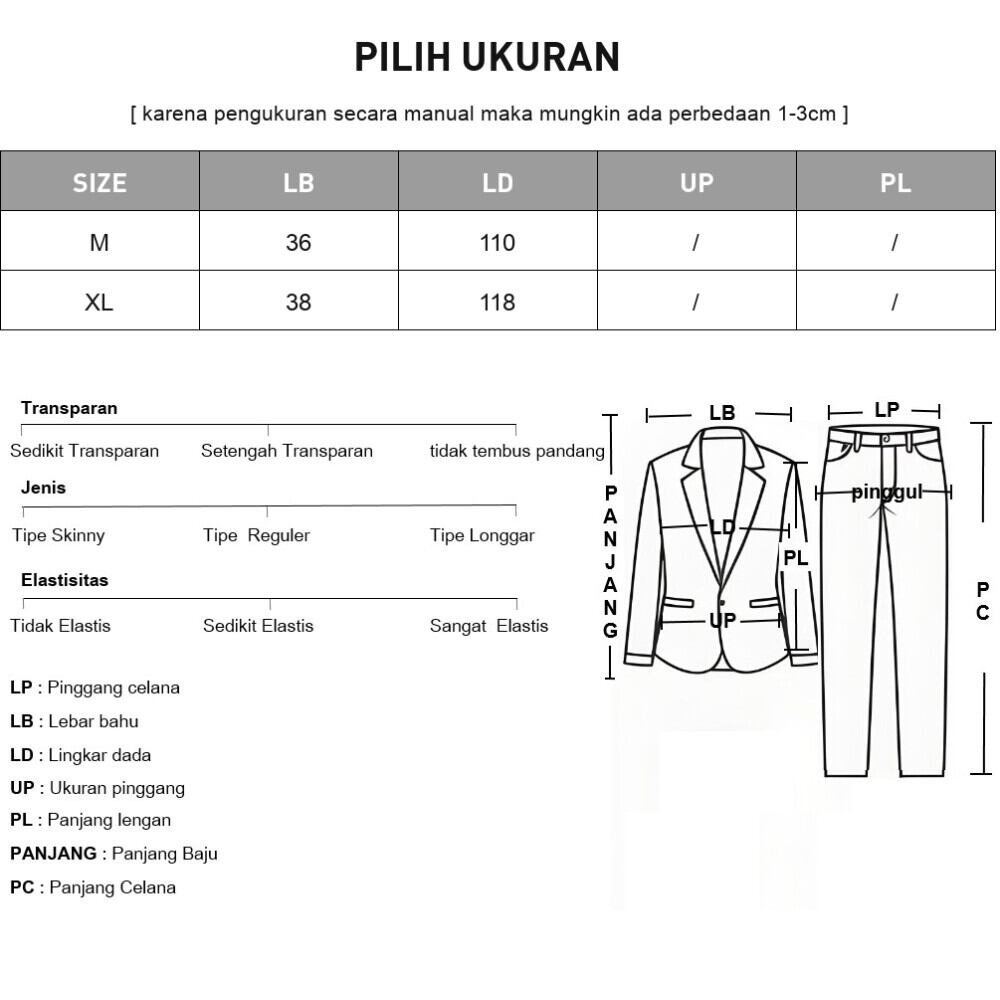 PILIH UKURAN

[ karena pengukuran secara manual maka mungkin ada perbedaan 1-3cm ]

| SIZE | LB | LD | UP | PL |
|---|---|---|---|---|
| M | 36 | 110 | / | / |
| XL | 38 | 118 | / | / |

Transparan
Sedikit Transparan Setengah Transparan tidak tembus pandang

Jenis
Tipe Skinny Tipe Reguler Tipe Longgar

Elastisitas
Tidak Elastis Sedikit Elastis Sangat Elastis

LP : Pinggang celana
LB : Lebar bahu
LD : Lingkar dada
UP : Ukuran pinggang
PL : Panjang lengan
PANJANG : Panjang Baju
PC : Panjang Celana

LB
PANJANG
LD
PL
UP
LP
pinggul
PC